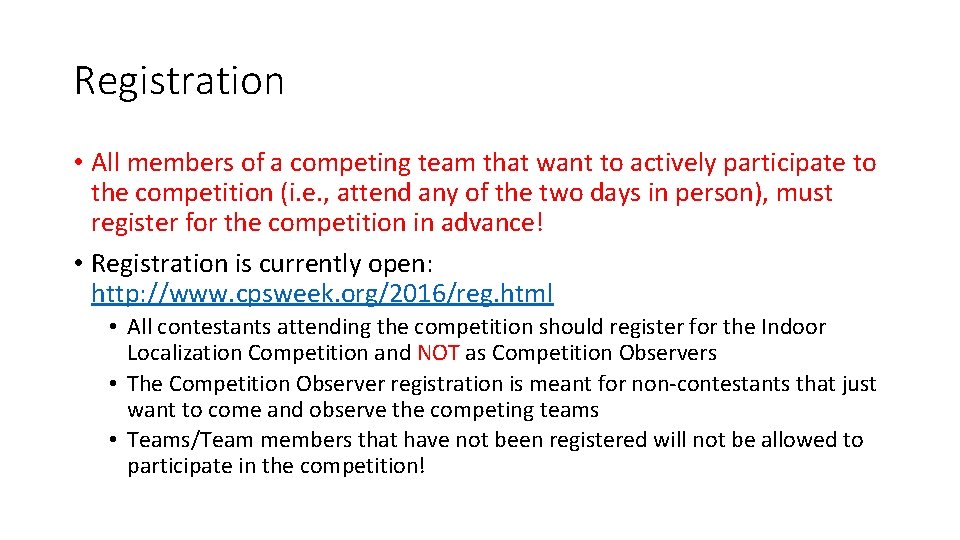 Registration

• All members of a competing team that want to actively participate to the competition (i.e., attend any of the two days in person), must register for the competition in advance!

• Registration is currently open: http://www.cpsweek.org/2016/reg.html

• All contestants attending the competition should register for the Indoor Localization Competition and NOT as Competition Observers

• The Competition Observer registration is meant for non-contestants that just want to come and observe the competing teams

• Teams/Team members that have not been registered will not be allowed to participate in the competition!